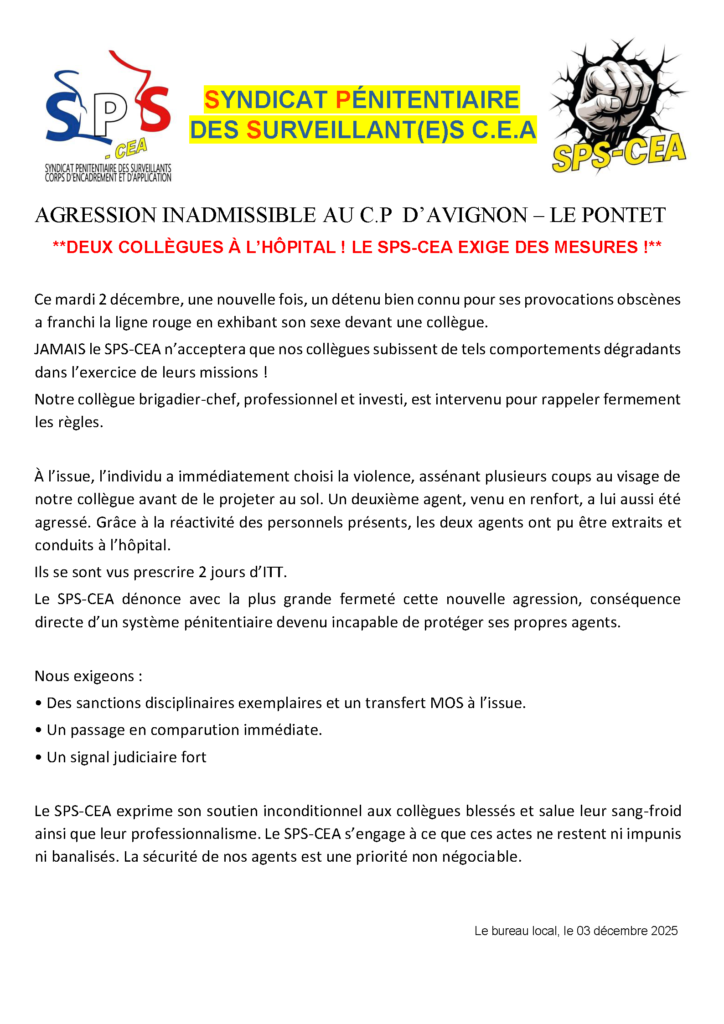 SPS - CEA
SYNDICAT PENITENTIAIRE DES SURVEILLANTS CORPS D'ENCADREMENT ET D'APPLICATION

SYNDICAT PÉNITENTIAIRE DES SURVEILLANT(E)S C.E.A

SPS-CEA

AGRESSION INADMISSIBLE AU C.P D'AVIGNON – LE PONTET

**DEUX COLLÈGUES À L'HÔPITAL ! LE SPS-CEA EXIGE DES MESURES !**

Ce mardi 2 décembre, une nouvelle fois, un détenu bien connu pour ses provocations obscènes a franchi la ligne rouge en exhibant son sexe devant une collègue.

JAMAIS le SPS-CEA n'acceptera que nos collègues subissent de tels comportements dégradants dans l'exercice de leurs missions !

Notre collègue brigadier-chef, professionnel et investi, est intervenu pour rappeler fermement les règles.

À l'issue, l'individu a immédiatement choisi la violence, assénant plusieurs coups au visage de notre collègue avant de le projeter au sol. Un deuxième agent, venu en renfort, a lui aussi été agressé. Grâce à la réactivité des personnels présents, les deux agents ont pu être extraits et conduits à l'hôpital.

Ils se sont vus prescrire 2 jours d'ITT.

Le SPS-CEA dénonce avec la plus grande fermeté cette nouvelle agression, conséquence directe d'un système pénitentiaire devenu incapable de protéger ses propres agents.

Nous exigeons :

• Des sanctions disciplinaires exemplaires et un transfert MOS à l'issue.

• Un passage en comparution immédiate.

• Un signal judiciaire fort

Le SPS-CEA exprime son soutien inconditionnel aux collègues blessés et salue leur sang-froid ainsi que leur professionnalisme. Le SPS-CEA s'engage à ce que ces actes ne restent ni impunis ni banalisés. La sécurité de nos agents est une priorité non négociable.

Le bureau local, le 03 décembre 2025